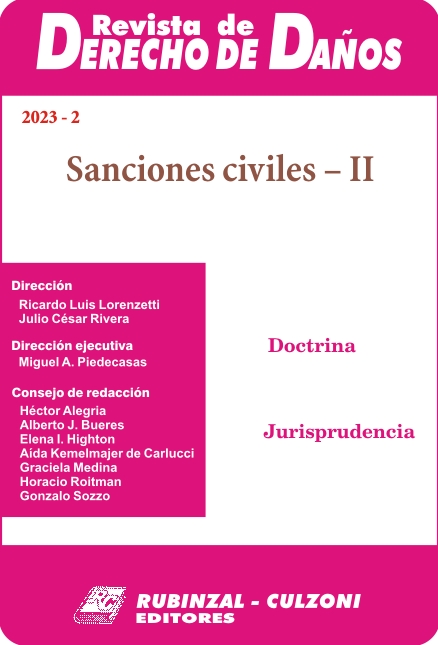 Revista de DERECHO DE DAÑOS

2023 - 2

Sanciones civiles – II

Dirección
Ricardo Luis Lorenzetti
Julio César Rivera

Dirección ejecutiva
Miguel A. Piedecasas

Consejo de redacción
Héctor Alegria
Alberto J. Bueres
Elena I. Highton
Aída Kemelmajer de Carlucci
Graciela Medina
Horacio Roitman
Gonzalo Sozzo

Doctrina

Jurisprudencia

RC

RUBINZAL - CULZONI
EDITORES